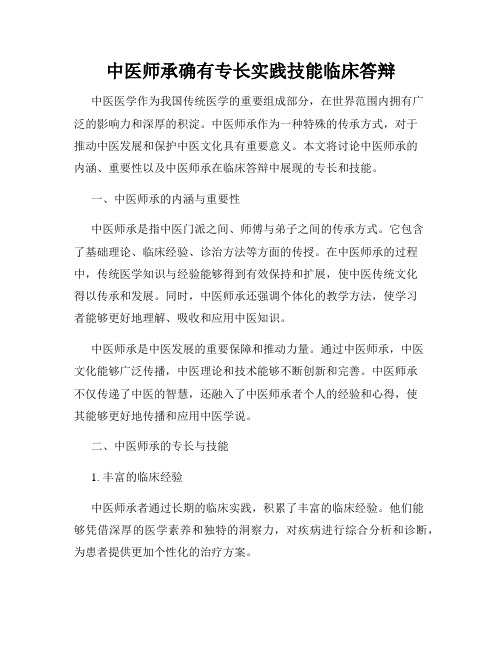 中医师承确有专长实践技能临床答辩

中医医学作为我国传统医学的重要组成部分，在世界范围内拥有广泛的影响力和深厚的积淀。中医师承作为一种特殊的传承方式，对于推动中医发展和保护中医文化具有重要意义。本文将讨论中医师承的内涵、重要性以及中医师承在临床答辩中展现的专长和技能。

一、中医师承的内涵与重要性

中医师承是指中医门派之间、师傅与弟子之间的传承方式。它包含了基础理论、临床经验、诊治方法等方面的传授。在中医师承的过程中，传统医学知识与经验能够得到有效保持和扩展，使中医传统文化得以传承和发展。同时，中医师承还强调个体化的教学方法，使学习者能够更好地理解、吸收和应用中医知识。

中医师承是中医发展的重要保障和推动力量。通过中医师承，中医文化能够广泛传播，中医理论和技术能够不断创新和完善。中医师承不仅传递了中医的智慧，还融入了中医师承者个人的经验和心得，使其能够更好地传播和应用中医学说。

二、中医师承的专长与技能

1. 丰富的临床经验

中医师承者通过长期的临床实践，积累了丰富的临床经验。他们能够凭借深厚的医学素养和独特的洞察力，对疾病进行综合分析和诊断，为患者提供更加个性化的治疗方案。